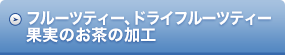 フルーツティー、ドライフルーツティー
果実のお茶の加工